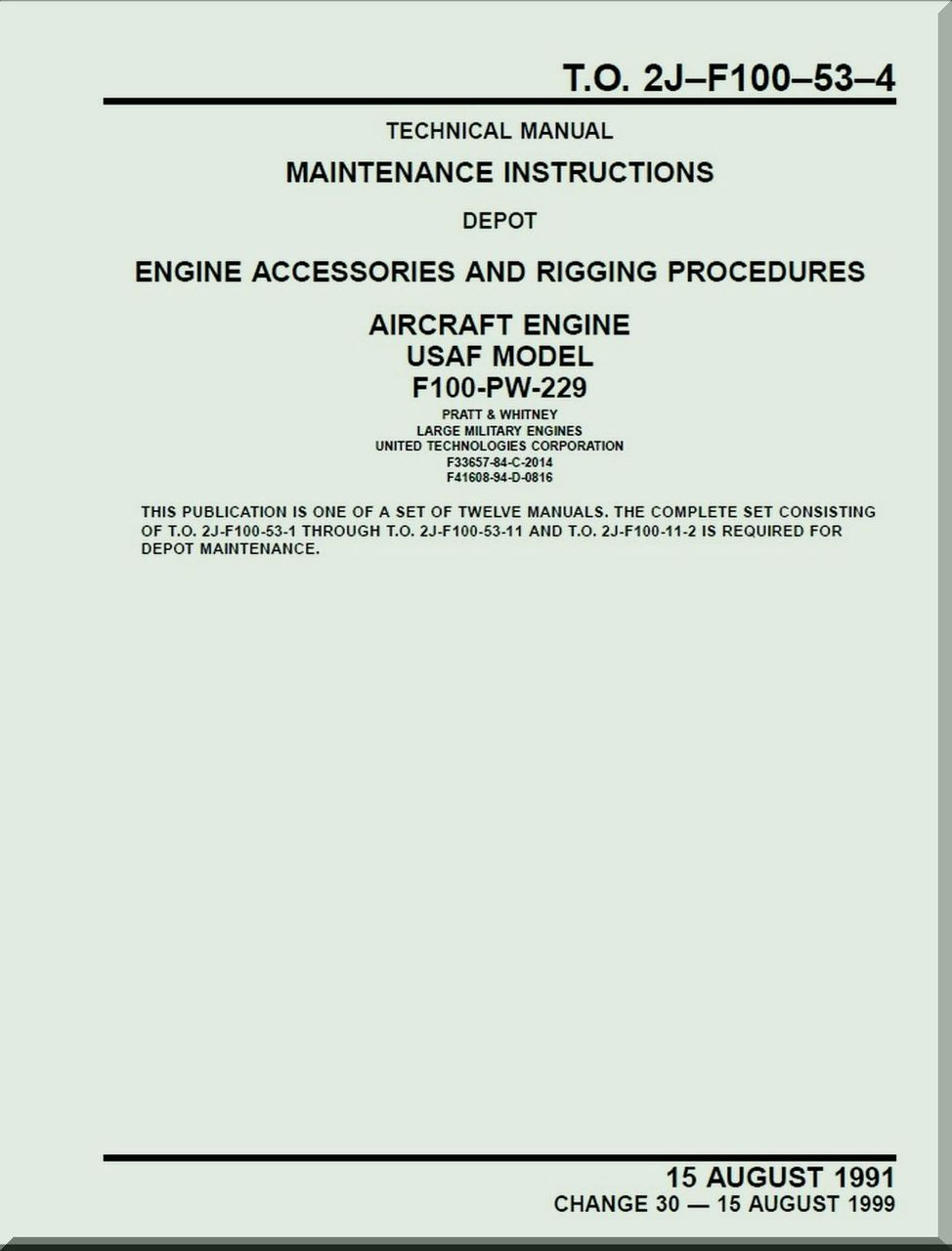 T.O. 2J–F100–53–4

TECHNICAL MANUAL

MAINTENANCE INSTRUCTIONS

DEPOT

ENGINE ACCESSORIES AND RIGGING PROCEDURES

AIRCRAFT ENGINE
USAF MODEL
F100-PW-229

PRATT & WHITNEY
LARGE MILITARY ENGINES
UNITED TECHNOLOGIES CORPORATION
F33657-84-C-2014
F41608-94-D-0816

THIS PUBLICATION IS ONE OF A SET OF TWELVE MANUALS. THE COMPLETE SET CONSISTING OF T.O. 2J-F100-53-1 THROUGH T.O. 2J-F100-53-11 AND T.O. 2J-F100-11-2 IS REQUIRED FOR DEPOT MAINTENANCE.

15 AUGUST 1991
CHANGE 30 — 15 AUGUST 1999